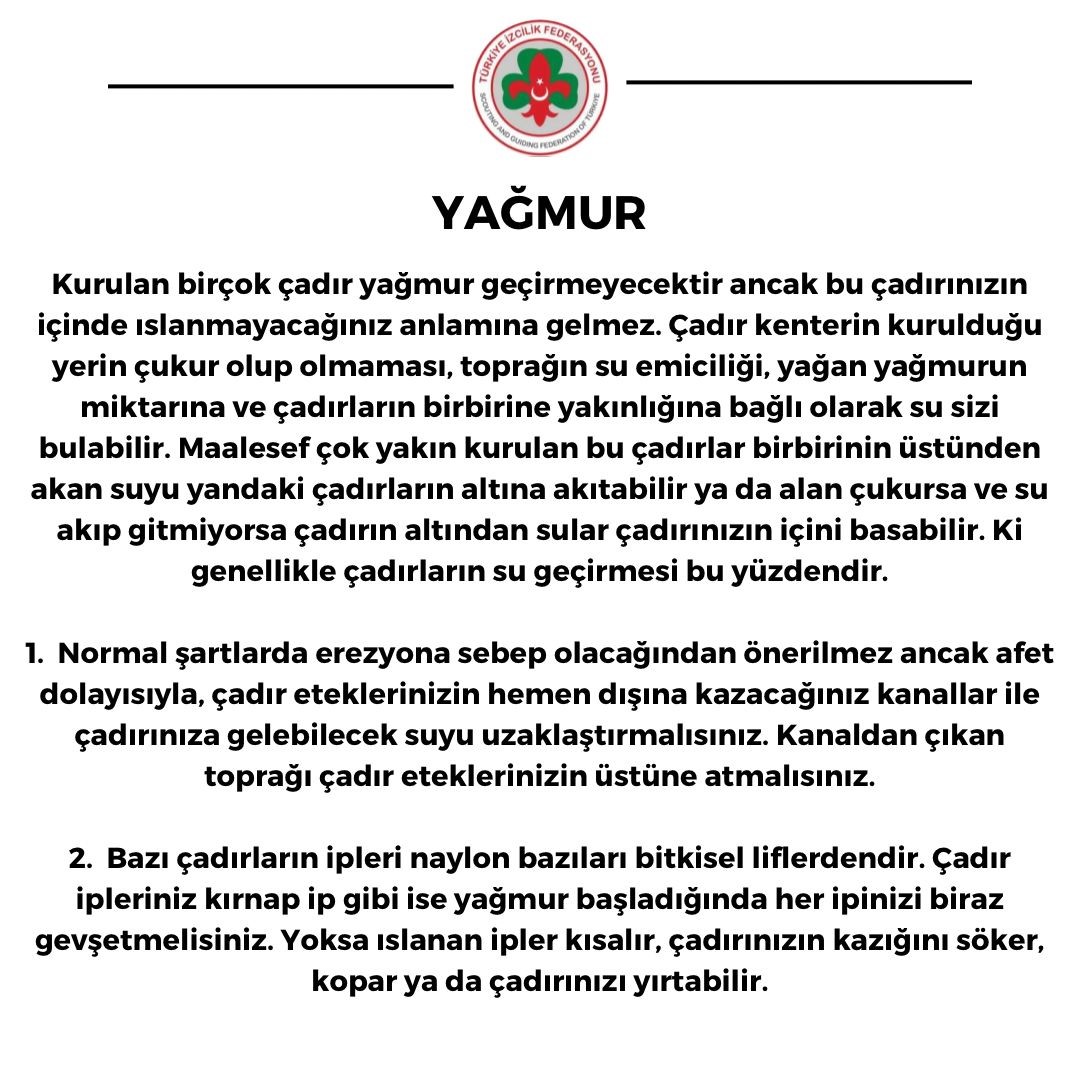 TÜRKİYE İZCİLİK FEDERASYONU
SCOUTING AND GUIDING FEDERATION OF TÜRKİYE

YAĞMUR

Kurulan birçok çadır yağmur geçirmeyecektir ancak bu çadırınızın içinde ıslanmayacağınız anlamına gelmez. Çadır kenterin kurulduğu yerin çukur olup olmaması, toprağın su emiciliği, yağan yağmurun miktarına ve çadırların birbirine yakınlığına bağlı olarak su sizi bulabilir. Maalesef çok yakın kurulan bu çadırlar birbirinin üstünden akan suyu yandaki çadırların altına akıtabilir ya da alan çukursa ve su akıp gitmiyorsa çadırın altından sular çadırınızın içini basabilir. Ki genellikle çadırların su geçirmesi bu yüzdendir.

1. Normal şartlarda erezyona sebep olacağından önerilmez ancak afet dolayısıyla, çadır eteklerinizin hemen dışına kazacağınız kanallar ile çadırınıza gelebilecek suyu uzaklaştırmalısınız. Kanaldan çıkan toprağı çadır eteklerinizin üstüne atmalısınız.

2. Bazı çadırların ipleri naylon bazıları bitkisel liflerdendir. Çadır ipleriniz kırnap ip gibi ise yağmur başladığında her ipinizi biraz gevşetmelisiniz. Yoksa ıslanan ipler kısalır, çadırınızın kazığını söker, kopar ya da çadırınızı yırtabilir.